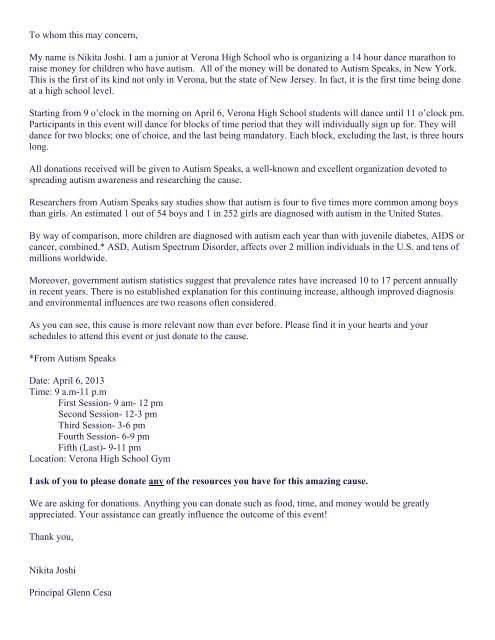 To whom this may concern,

My name is Nikita Joshi. I am a junior at Verona High School who is organizing a 14 hour dance marathon to raise money for children who have autism. All of the money will be donated to Autism Speaks, in New York. This is the first of its kind not only in Verona, but the state of New Jersey. In fact, it is the first time being done at a high school level.

Starting from 9 o'clock in the morning on April 6, Verona High School students will dance until 11 o'clock pm. Participants in this event will dance for blocks of time period that they will individually sign up for. They will dance for two blocks; one of choice, and the last being mandatory. Each block, excluding the last, is three hours long.

All donations received will be given to Autism Speaks, a well-known and excellent organization devoted to spreading autism awareness and researching the cause.

Researchers from Autism Speaks say studies show that autism is four to five times more common among boys than girls. An estimated 1 out of 54 boys and 1 in 252 girls are diagnosed with autism in the United States.

By way of comparison, more children are diagnosed with autism each year than with juvenile diabetes, AIDS or cancer, combined.* ASD, Autism Spectrum Disorder, affects over 2 million individuals in the U.S. and tens of millions worldwide.

Moreover, government autism statistics suggest that prevalence rates have increased 10 to 17 percent annually in recent years. There is no established explanation for this continuing increase, although improved diagnosis and environmental influences are two reasons often considered.

As you can see, this cause is more relevant now than ever before. Please find it in your hearts and your schedules to attend this event or just donate to the cause.

*From Autism Speaks

Date: April 6, 2013
Time: 9 a.m-11 p.m
First Session- 9 am- 12 pm
Second Session- 12-3 pm
Third Session- 3-6 pm
Fourth Session- 6-9 pm
Fifth (Last)- 9-11 pm
Location: Verona High School Gym

I ask of you to please donate any of the resources you have for this amazing cause.

We are asking for donations. Anything you can donate such as food, time, and money would be greatly appreciated. Your assistance can greatly influence the outcome of this event!

Thank you,

Nikita Joshi

Principal Glenn Cesa